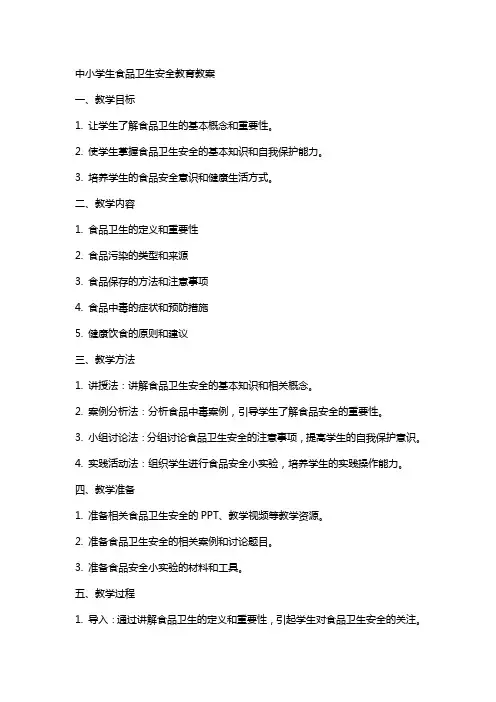 中小学生食品卫生安全教育教案

一、教学目标

1. 让学生了解食品卫生的基本概念和重要性。

2. 使学生掌握食品卫生安全的基本知识和自我保护能力。

3. 培养学生的食品安全意识和健康生活方式。

二、教学内容

1. 食品卫生的定义和重要性

2. 食品污染的类型和来源

3. 食品保存的方法和注意事项

4. 食品中毒的症状和预防措施

5. 健康饮食的原则和建议

三、教学方法

1. 讲授法：讲解食品卫生安全的基本知识和相关概念。

2. 案例分析法：分析食品中毒案例，引导学生了解食品安全的重要性。

3. 小组讨论法：分组讨论食品卫生安全的注意事项，提高学生的自我保护意识。

4. 实践活动法：组织学生进行食品安全小实验，培养学生的实践操作能力。

四、教学准备

1. 准备相关食品卫生安全的 PPT、教学视频等教学资源。

2. 准备食品卫生安全的相关案例和讨论题目。

3. 准备食品安全小实验的材料和工具。

五、教学过程

1. 导入：通过讲解食品卫生的定义和重要性，引起学生对食品卫生安全的关注。